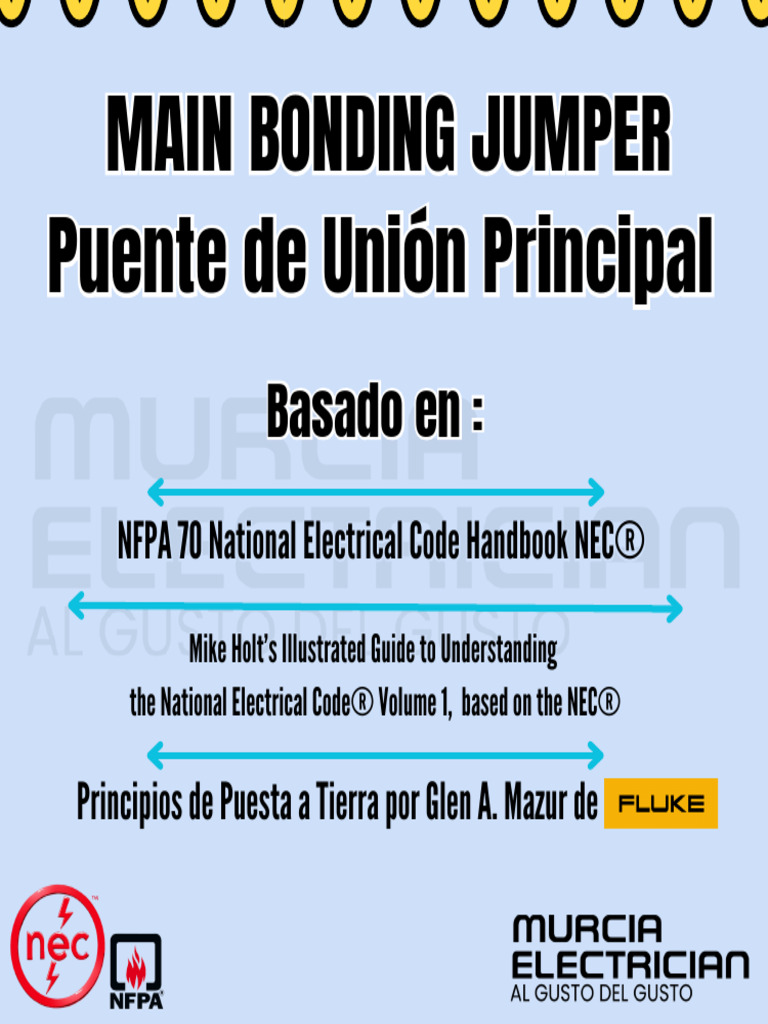 MAIN BONDING JUMPER
Puente de Unión Principal

Basado en :

MURCIA
ELECTRICIAN
AL GUSTO DEL GUSTO

NFPA 70 National Electrical Code Handbook NEC®

Mike Holt's Illustrated Guide to Understanding the National Electrical Code® Volume 1, based on the NEC®

Principios de Puesta a Tierra por Glen A. Mazur de FLUKE

nec

NFPA

MURCIA
ELECTRICIAN
AL GUSTO DEL GUSTO